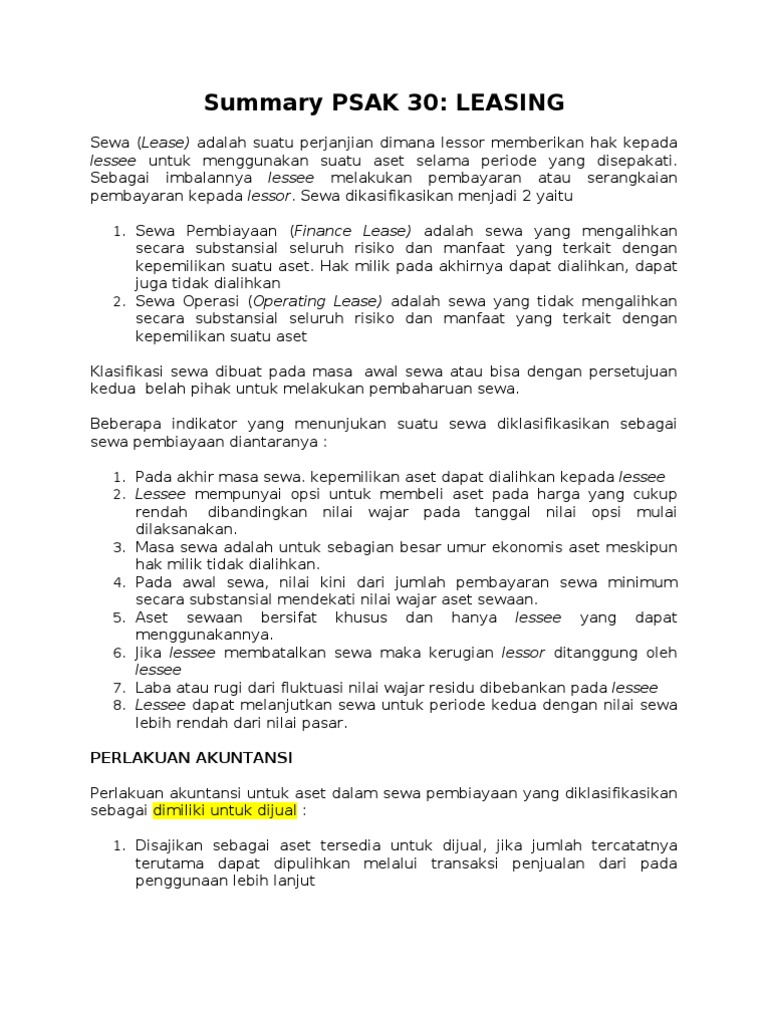 Summary PSAK 30: LEASING

Sewa (Lease) adalah suatu perjanjian dimana lessor memberikan hak kepada lessee untuk menggunakan suatu aset selama periode yang disepakati. Sebagai imbalannya lessee melakukan pembayaran atau serangkaian pembayaran kepada lessor. Sewa dikasifikasikan menjadi 2 yaitu

1. Sewa Pembiayaan (Finance Lease) adalah sewa yang mengalihkan secara substansial seluruh risiko dan manfaat yang terkait dengan kepemilikan suatu aset. Hak milik pada akhirnya dapat dialihkan, dapat juga tidak dialihkan
2. Sewa Operasi (Operating Lease) adalah sewa yang tidak mengalihkan secara substansial seluruh risiko dan manfaat yang terkait dengan kepemilikan suatu aset

Klasifikasi sewa dibuat pada masa awal sewa atau bisa dengan persetujuan kedua belah pihak untuk melakukan pembaharuan sewa.

Beberapa indikator yang menunjukan suatu sewa diklasifikasikan sebagai sewa pembiayaan diantaranya :

1. Pada akhir masa sewa. kepemilikan aset dapat dialihkan kepada lessee
2. Lessee mempunyai opsi untuk membeli aset pada harga yang cukup rendah dibandingkan nilai wajar pada tanggal nilai opsi mulai dilaksanakan.
3. Masa sewa adalah untuk sebagian besar umur ekonomis aset meskipun hak milik tidak dialihkan.
4. Pada awal sewa, nilai kini dari jumlah pembayaran sewa minimum secara substansial mendekati nilai wajar aset sewaan.
5. Aset sewaan bersifat khusus dan hanya lessee yang dapat menggunakannya.
6. Jika lessee membatalkan sewa maka kerugian lessor ditanggung oleh lessee
7. Laba atau rugi dari fluktuasi nilai wajar residu dibebankan pada lessee
8. Lessee dapat melanjutkan sewa untuk periode kedua dengan nilai sewa lebih rendah dari nilai pasar.

PERLAKUAN AKUNTANSI

Perlakuan akuntansi untuk aset dalam sewa pembiayaan yang diklasifikasikan sebagai dimiliki untuk dijual :

1. Disajikan sebagai aset tersedia untuk dijual, jika jumlah tercatatnya terutama dapat dipulihkan melalui transaksi penjualan dari pada penggunaan lebih lanjut